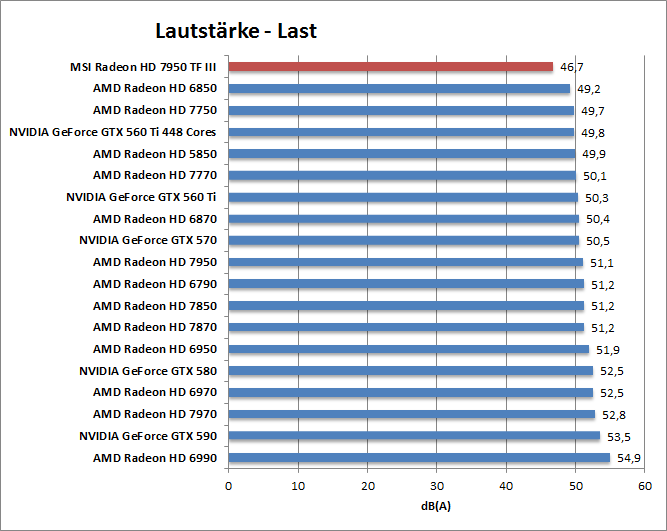 Lautstärke - Last

MSI Radeon HD 7950 TF III 46,7
AMD Radeon HD 6850 49,2
AMD Radeon HD 7750 49,7
NVIDIA GeForce GTX 560 Ti 448 Cores 49,8
AMD Radeon HD 5850 49,9
AMD Radeon HD 7770 50,1
NVIDIA GeForce GTX 560 Ti 50,3
AMD Radeon HD 6870 50,4
NVIDIA GeForce GTX 570 50,5
AMD Radeon HD 7950 51,1
AMD Radeon HD 6790 51,2
AMD Radeon HD 7850 51,2
AMD Radeon HD 7870 51,2
AMD Radeon HD 6950 51,9
NVIDIA GeForce GTX 580 52,5
AMD Radeon HD 6970 52,5
AMD Radeon HD 7970 52,8
NVIDIA GeForce GTX 590 53,5
AMD Radeon HD 6990 54,9

0 10 20 30 40 50 60
dB(A)